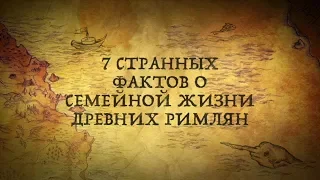 7 СТРАННЫХ ФАКТОВ О СЕМЕЙНОЙ ЖИЗНИ ДРЕВНИХ РИМЛЯН